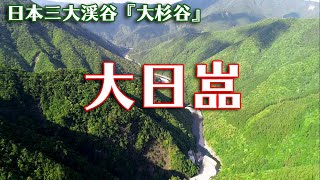 日本三大渓谷『大杉谷』

大日嵓